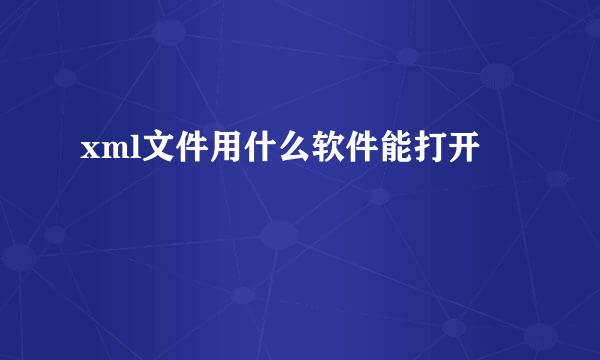 xml文件用什么软件能打开